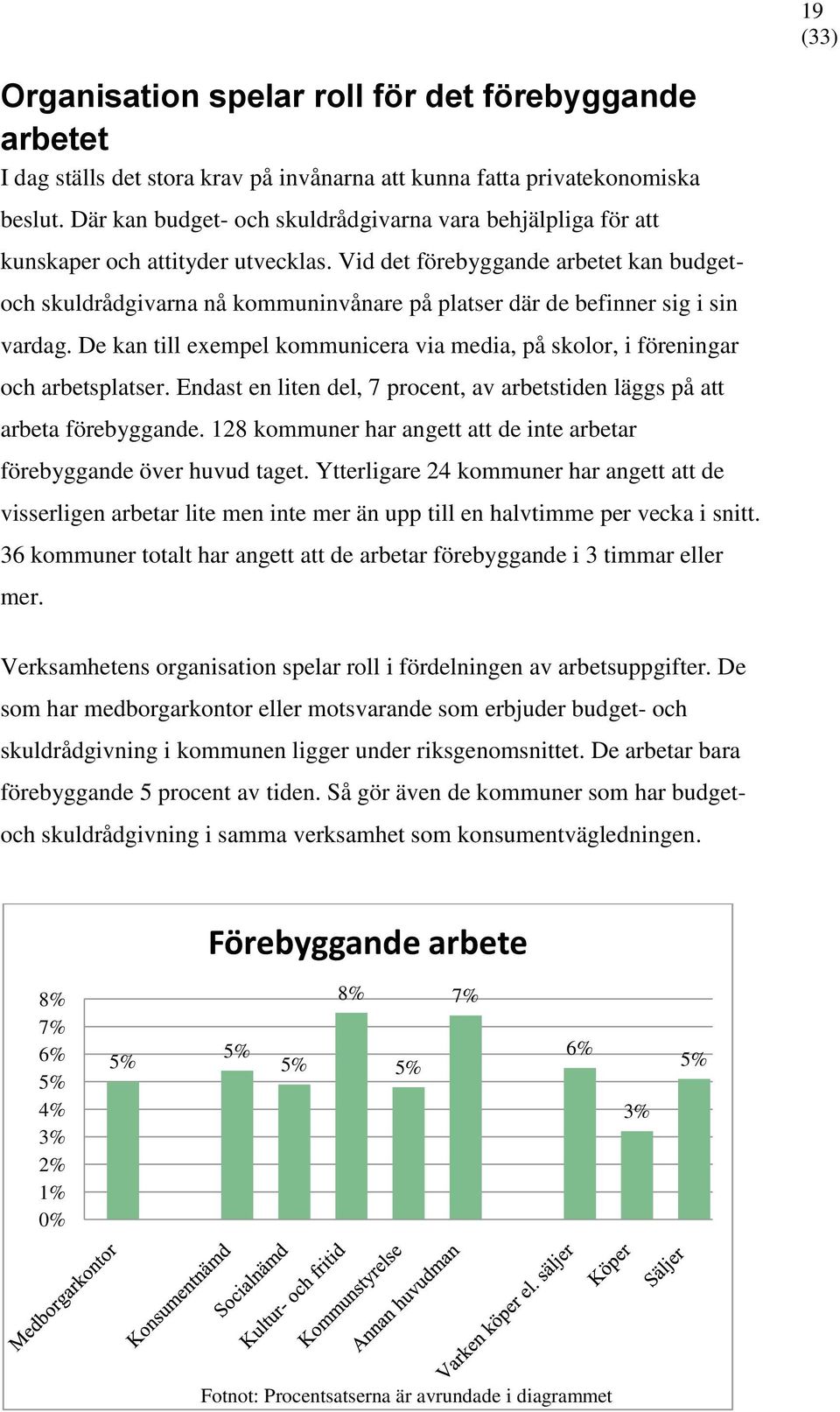 19
(33)

Organisation spelar roll för det förebyggande arbetet

I dag ställs det stora krav på invånarna att kunna fatta privatekonomiska beslut. Där kan budget- och skuldrådgivarna vara behjälpliga för att kunskaper och attityder utvecklas. Vid det förebyggande arbetet kan budget- och skuldrådgivarna nå kommuninvånare på platser där de befinner sig i sin vardag. De kan till exempel kommunicera via media, på skolor, i föreningar och arbetsplatser. Endast en liten del, 7 procent, av arbetstiden läggs på att arbeta förebyggande. 128 kommuner har angett att de inte arbetar förebyggande över huvud taget. Ytterligare 24 kommuner har angett att de visserligen arbetar lite men inte mer än upp till en halvtimme per vecka i snitt. 36 kommuner totalt har angett att de arbetar förebyggande i 3 timmar eller mer.

Verksamhetens organisation spelar roll i fördelningen av arbetsuppgifter. De som har medborgarkontor eller motsvarande som erbjuder budget- och skuldrådgivning i kommunen ligger under riksgenomsnittet. De arbetar bara förebyggande 5 procent av tiden. Så gör även de kommuner som har budget- och skuldrådgivning i samma verksamhet som konsumentvägledningen.

Förebyggande arbete

8%
7%
6%
5%
4%
3%
2%
1%
0%

5%
5%
5%
8%
5%
7%
6%
3%
5%

Medborgarkontor
Konsumentnämd
Socialnämd
Kultur- och fritid
Kommunstyrelse
Annan huvudman
Varken köper el. säljer
Köper
Säljer

Fotnot: Procentsatserna är avrundade i diagrammet